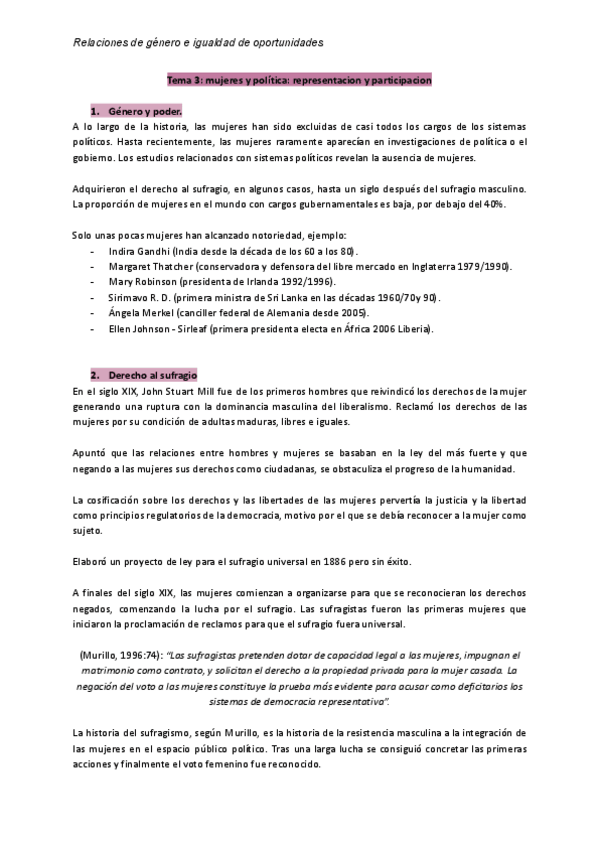 Relaciones de género e igualdad de oportunidades

Tema 3: mujeres y política: representacion y participacion

1. Género y poder.

A lo largo de la historia, las mujeres han sido excluidas de casi todos los cargos de los sistemas políticos. Hasta recientemente, las mujeres raramente aparecían en investigaciones de política o el gobierno. Los estudios relacionados con sistemas políticos revelan la ausencia de mujeres.

Adquirieron el derecho al sufragio, en algunos casos, hasta un siglo después del sufragio masculino. La proporción de mujeres en el mundo con cargos gubernamentales es baja, por debajo del 40%.

Solo unas pocas mujeres han alcanzado notoriedad, ejemplo:
- Indira Gandhi (India desde la década de los 60 a los 80).
- Margaret Thatcher (conservadora y defensora del libre mercado en Inglaterra 1979/1990).
- Mary Robinson (presidenta de Irlanda 1992/1996).
- Sirimavo R. D. (primera ministra de Sri Lanka en las décadas 1960/70y 90).
- Ángela Merkel (canciller federal de Alemania desde 2005).
- Ellen Johnson - Sirleaf (primera presidenta electa en África 2006 Liberia).

2. Derecho al sufragio

En el siglo XIX, John Stuart Mill fue de los primeros hombres que reivindicó los derechos de la mujer generando una ruptura con la dominancia masculina del liberalismo. Reclamó los derechos de las mujeres por su condición de adultas maduras, libres e iguales.

Apuntó que las relaciones entre hombres y mujeres se basaban en la ley del más fuerte y que negando a las mujeres sus derechos como ciudadanas, se obstaculiza el progreso de la humanidad.

La cosificación sobre los derechos y las libertades de las mujeres pervertía la justicia y la libertad como principios regulatorios de la democracia, motivo por el que se debía reconocer a la mujer como sujeto.

Elaboró un proyecto de ley para el sufragio universal en 1886 pero sin éxito.

A finales del siglo XIX, las mujeres comienzan a organizarse para que se reconocieran los derechos negados, comenzando la lucha por el sufragio. Las sufragistas fueron las primeras mujeres que iniciaron la proclamación de reclamos para que el sufragio fuera universal.

(Murillo, 1996:74): "Las sufragistas pretenden dotar de capacidad legal a las mujeres, impugnan el matrimonio como contrato, y solicitan el derecho a la propiedad privada para la mujer casada. La negación del voto a las mujeres constituye la prueba más evidente para acusar como deficitarios los sistemas de democracia representativa".

La historia del sufragismo, según Murillo, es la historia de la resistencia masculina a la integración de las mujeres en el espacio público político. Tras una larga lucha se consiguió concretar las primeras acciones y finalmente el voto femenino fue reconocido.